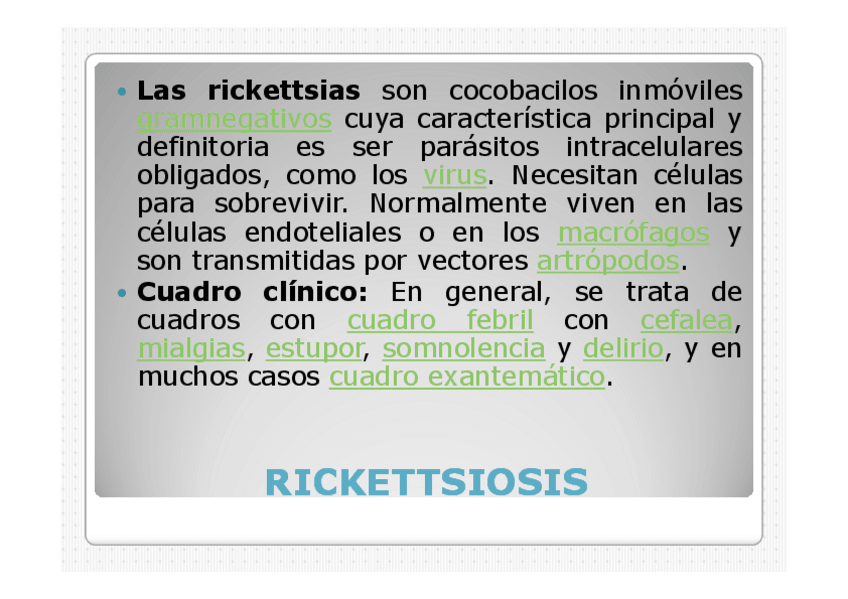 • Las rickettsias son cocobacilos inmóviles gramnegativos cuya característica principal y definitoria es ser parásitos intracelulares obligados, como los virus. Necesitan células para sobrevivir. Normalmente viven en las células endoteliales o en los macrófagos y son transmitidas por vectores artrópodos.
• Cuadro clínico: En general, se trata de cuadros con cuadro febril con cefalea, mialgias, estupor, somnolencia y delirio, y en muchos casos cuadro exantemático.

RICKETTSIOSIS